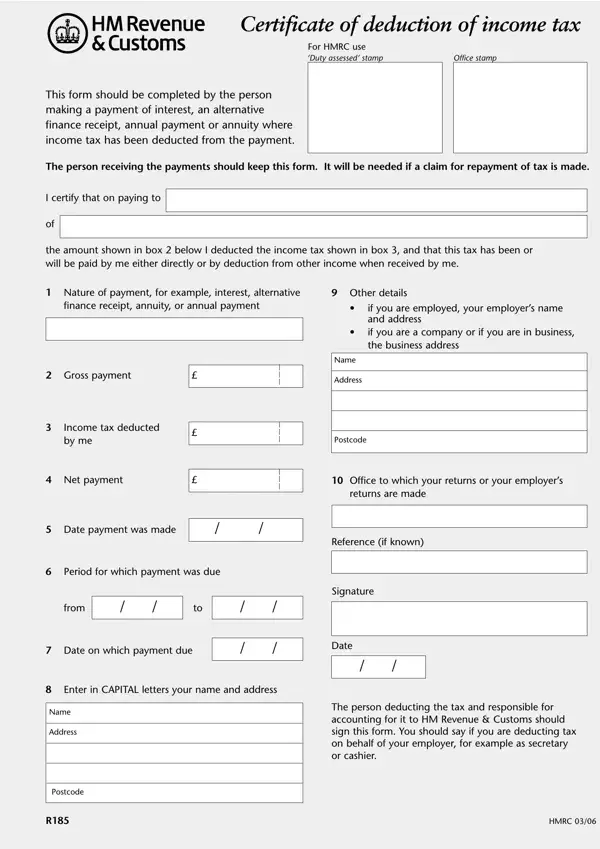 HM Revenue & Customs

Certificate of deduction of income tax

For HMRC use

'Duty assessed' stamp

Office stamp

This form should be completed by the person making a payment of interest, an alternative finance receipt, annual payment or annuity where income tax has been deducted from the payment.

The person receiving the payments should keep this form. It will be needed if a claim for repayment of tax is made.

I certify that on paying to

of

the amount shown in box 2 below I deducted the income tax shown in box 3, and that this tax has been or will be paid by me either directly or by deduction from other income when received by me.

1 Nature of payment, for example, interest, alternative finance receipt, annuity, or annual payment

2 Gross payment £

3 Income tax deducted by me £

4 Net payment £

5 Date payment was made / /

6 Period for which payment was due

from / / to / /

7 Date on which payment due / /

8 Enter in CAPITAL letters your name and address

Name

Address

Postcode

9 Other details
• if you are employed, your employer's name and address
• if you are a company or if you are in business, the business address

Name

Address

Postcode

10 Office to which your returns or your employer's returns are made

Reference (if known)

Signature

Date

/ /

The person deducting the tax and responsible for accounting for it to HM Revenue & Customs should sign this form. You should say if you are deducting tax on behalf of your employer, for example as secretary or cashier.

R185

HMRC 03/06